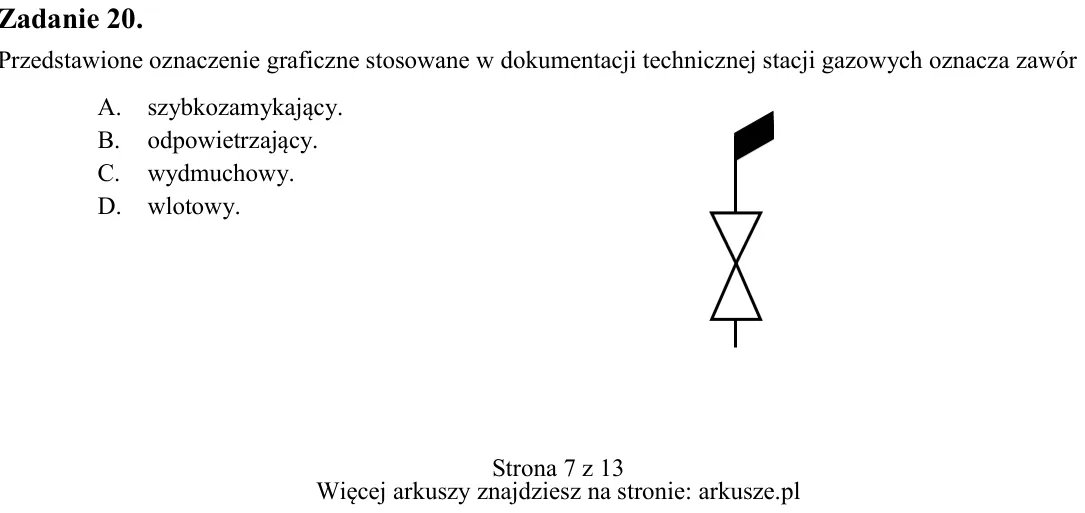 Zadanie 20.

Przedstawione oznaczenie graficzne stosowane w dokumentacji technicznej stacji gazowych oznacza zawór

A. szybkozamykający.
B. odpowietrzający.
C. wydmuchowy.
D. wlotowy.

Strona 7 z 13
Więcej arkuszy znajdziesz na stronie: arkusze.pl